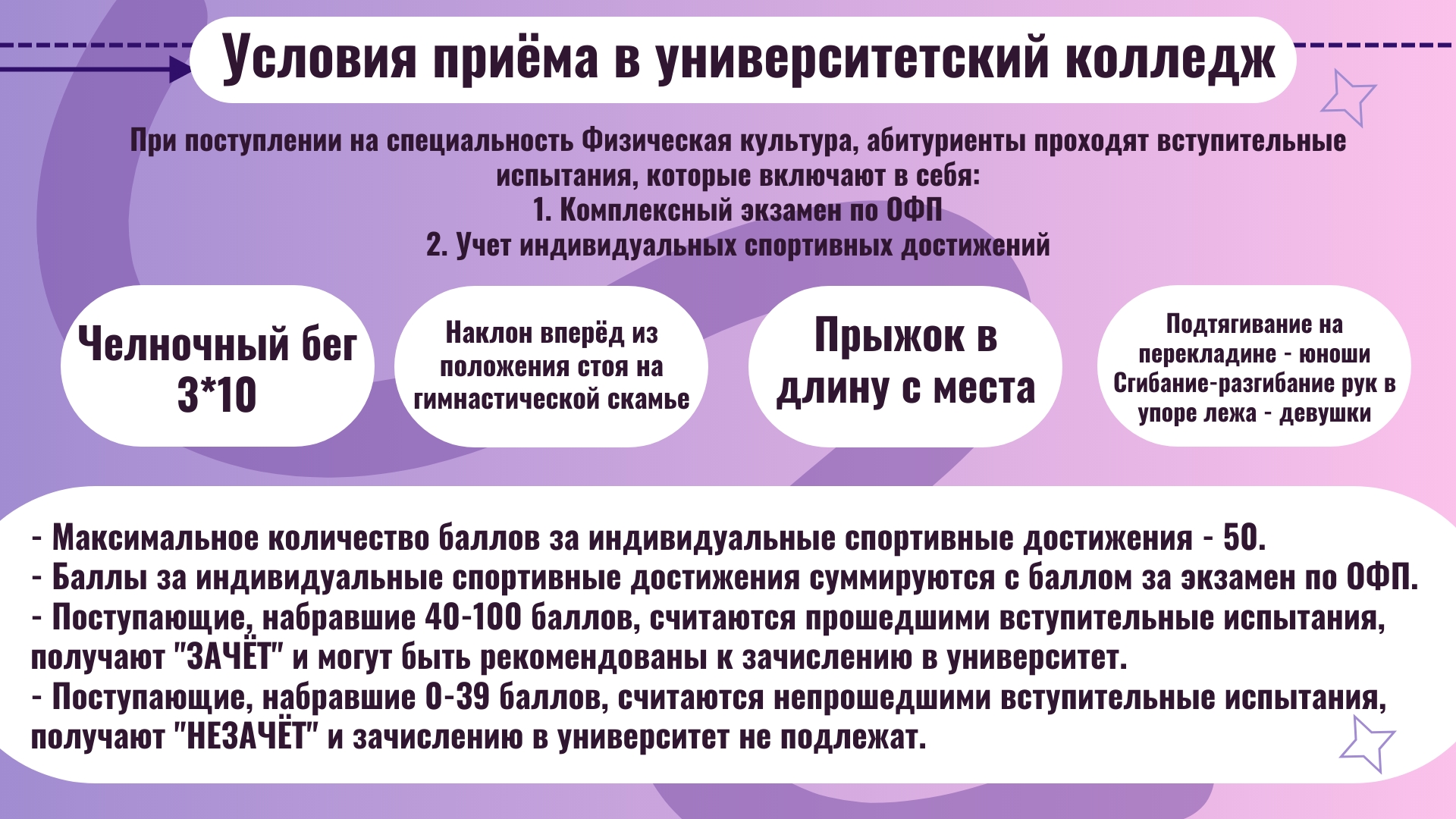 Условия приёма в университетский колледж

При поступлении на специальность Физическая культура, абитуриенты проходят вступительные испытания, которые включают в себя:
1. Комплексный экзамен по ОФП
2. Учет индивидуальных спортивных достижений

Челночный бег 3*10

Наклон вперёд из положения стоя на гимнастической скамье

Прыжок в длину с места

Подтягивание на перекладине - юноши
Сгибание-разгибание рук в упоре лежа - девушки

- Максимальное количество баллов за индивидуальные спортивные достижения - 50.
- Баллы за индивидуальные спортивные достижения суммируются с баллом за экзамен по ОФП.
- Поступающие, набравшие 40-100 баллов, считаются прошедшими вступительные испытания, получают "ЗАЧЁТ" и могут быть рекомендованы к зачислению в университет.
- Поступающие, набравшие 0-39 баллов, считаются непрошедшими вступительные испытания, получают "НЕЗАЧЁТ" и зачислению в университет не подлежат.